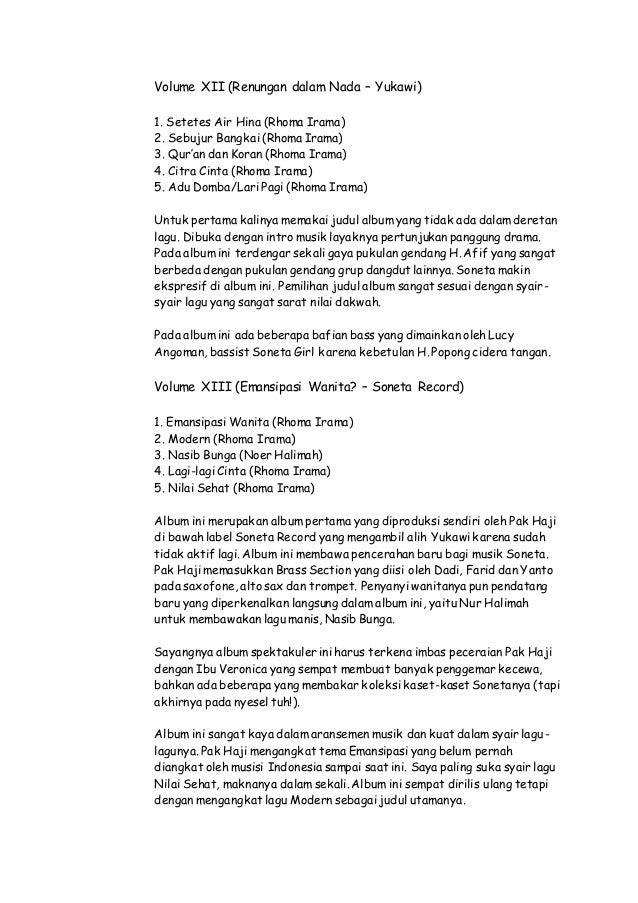 Volume XII (Renungan dalam Nada – Yukawi)

1. Setetes Air Hina (Rhoma Irama)
2. Sebujur Bangkai (Rhoma Irama)
3. Qur'an dan Koran (Rhoma Irama)
4. Citra Cinta (Rhoma Irama)
5. Adu Domba/Lari Pagi (Rhoma Irama)

Untuk pertama kalinya memakai judul album yang tidak ada dalam deretan lagu. Dibuka dengan intro musik layaknya pertunjukan panggung drama. Pada album ini terdengar sekali gaya pukulan gendang H. Afif yang sangat berbeda dengan pukulan gendang grup dangdut lainnya. Soneta makin ekspresif di album ini. Pemilihan judul album sangat sesuai dengan syair-syair lagu yang sangat sarat nilai dakwah.

Pada album ini ada beberapa bafian bass yang dimainkan oleh Lucy Angoman, bassist Soneta Girl karena kebetulan H. Popong cidera tangan.

Volume XIII (Emansipasi Wanita? – Soneta Record)

1. Emansipasi Wanita (Rhoma Irama)
2. Modern (Rhoma Irama)
3. Nasib Bunga (Noer Halimah)
4. Lagi-lagi Cinta (Rhoma Irama)
5. Nilai Sehat (Rhoma Irama)

Album ini merupakan album pertama yang diproduksi sendiri oleh Pak Haji di bawah label Soneta Record yang mengambil alih Yukawi karena sudah tidak aktif lagi. Album ini membawa pencerahan baru bagi musik Soneta. Pak Haji memasukkan Brass Section yang diisi oleh Dadi, Farid dan Yanto pada saxofone, alto sax dan trompet. Penyanyi wanitanya pun pendatang baru yang diperkenalkan langsung dalam album ini, yaitu Nur Halimah untuk membawakan lagu manis, Nasib Bunga.

Sayangnya album spektakuler ini harus terkena imbas peceraian Pak Haji dengan Ibu Veronica yang sempat membuat banyak penggemar kecewa, bahkan ada beberapa yang membakar koleksi kaset-kaset Sonetanya (tapi akhirnya pada nyesel tuh!).

Album ini sangat kaya dalam aransemen musik dan kuat dalam syair lagu-lagunya. Pak Haji mengangkat tema Emansipasi yang belum pernah diangkat oleh musisi Indonesia sampai saat ini. Saya paling suka syair lagu Nilai Sehat, maknanya dalam sekali. Album ini sempat dirilis ulang tetapi dengan mengangkat lagu Modern sebagai judul utamanya.